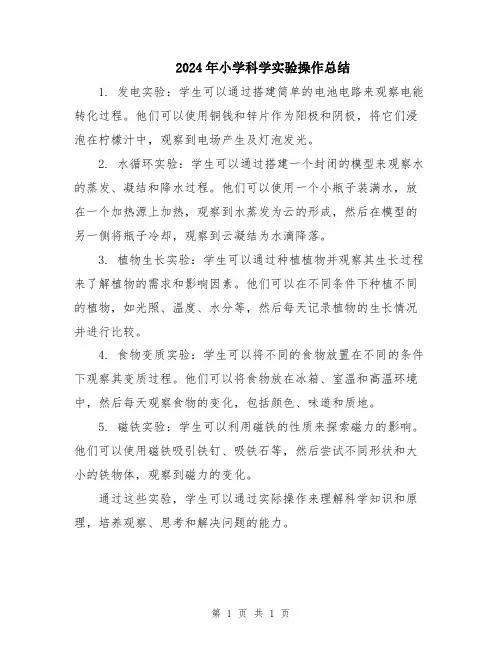 2024年小学科学实验操作总结

1. 发电实验：学生可以通过搭建简单的电池电路来观察电能转化过程。他们可以使用铜钱和锌片作为阳极和阴极，将它们浸泡在柠檬汁中，观察到电场产生及灯泡发光。

2. 水循环实验：学生可以通过搭建一个封闭的模型来观察水的蒸发、凝结和降水过程。他们可以使用一个小瓶子装满水，放在一个加热源上加热，观察到水蒸发为云的形成，然后在模型的另一侧将瓶子冷却，观察到云凝结为水滴降落。

3. 植物生长实验：学生可以通过种植植物并观察其生长过程来了解植物的需求和影响因素。他们可以在不同条件下种植不同的植物，如光照、温度、水分等，然后每天记录植物的生长情况并进行比较。

4. 食物变质实验：学生可以将不同的食物放置在不同的条件下观察其变质过程。他们可以将食物放在冰箱、室温和高温环境中，然后每天观察食物的变化，包括颜色、味道和质地。

5. 磁铁实验：学生可以利用磁铁的性质来探索磁力的影响。他们可以使用磁铁吸引铁钉、吸铁石等，然后尝试不同形状和大小的铁物体，观察到磁力的变化。

通过这些实验，学生可以通过实际操作来理解科学知识和原理，培养观察、思考和解决问题的能力。

第 1 页 共 1 页